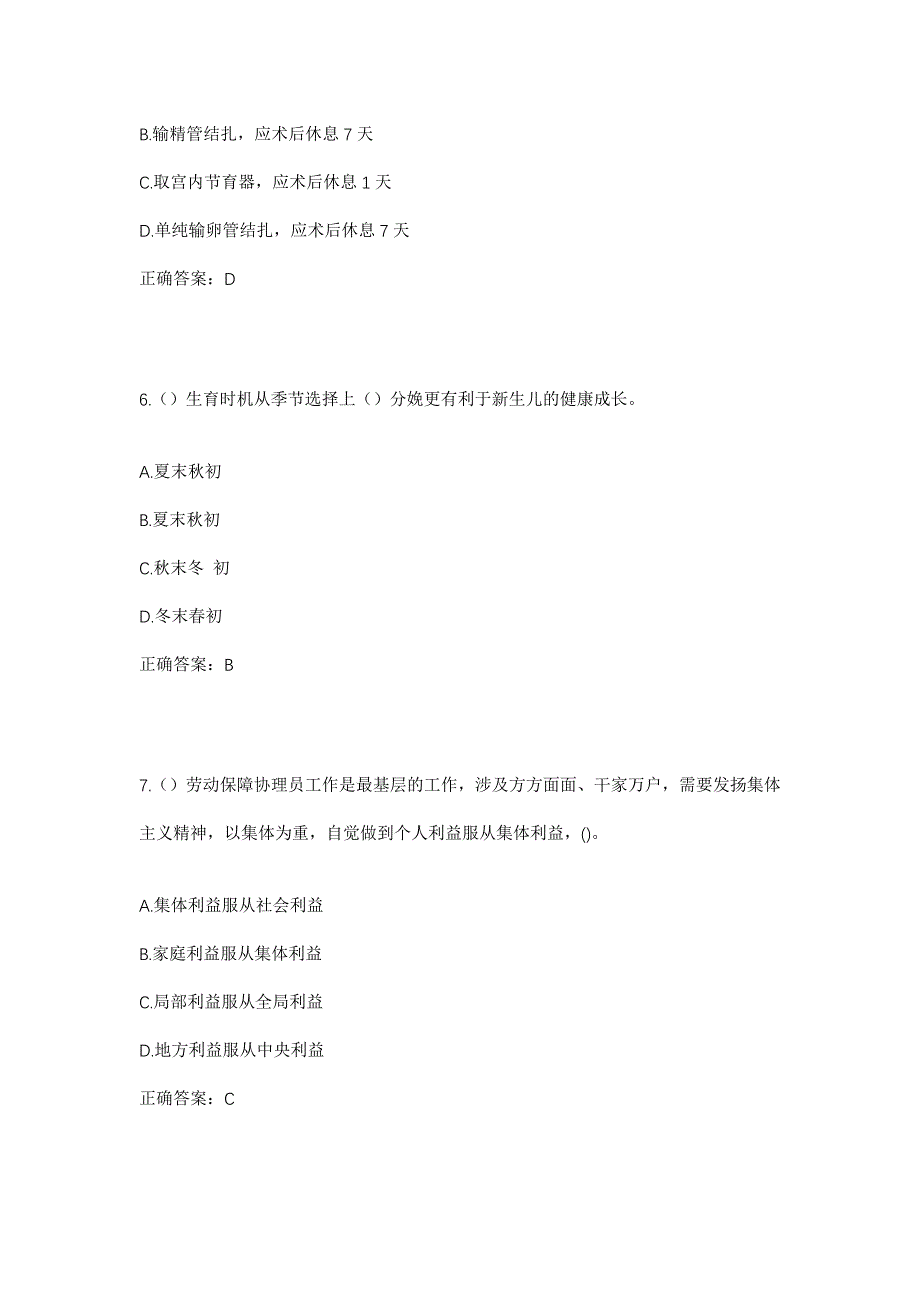 B.输精管结扎，应术后休息 7 天

C.取宫内节育器，应术后休息 1 天

D.单纯输卵管结扎，应术后休息 7 天

正确答案：D

6.（）生育时机从季节选择上（）分娩更有利于新生儿的健康成长。

A.夏末秋初

B.夏末秋初

C.秋末冬 初

D.冬末春初

正确答案：B

7.（）劳动保障协理员工作是最基层的工作，涉及方方面面、千家万户，需要发扬集体主义精神，以集体为重，自觉做到个人利益服从集体利益，()。

A.集体利益服从社会利益

B.家庭利益服从集体利益

C.局部利益服从全局利益

D.地方利益服从中央利益

正确答案：C